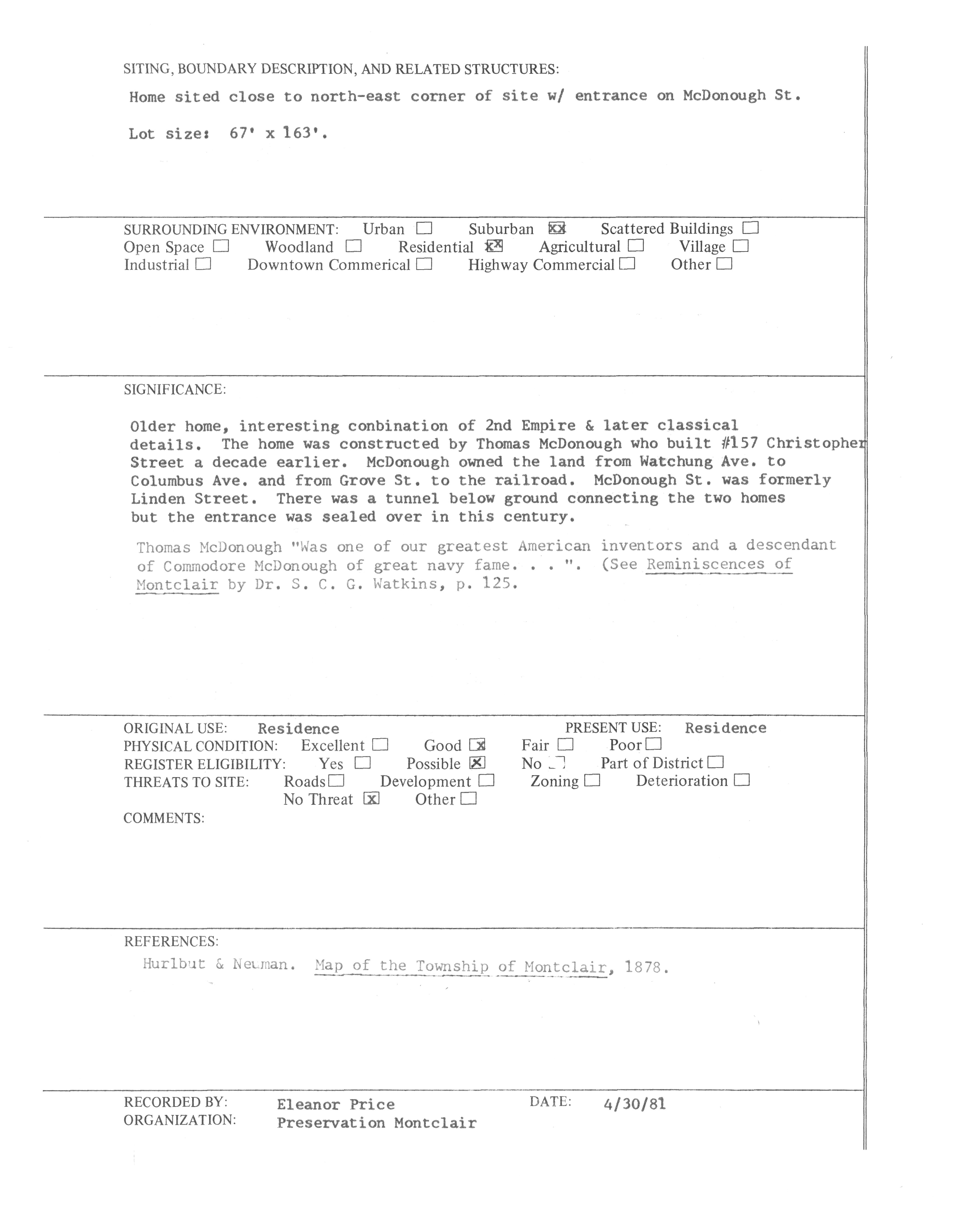 SITING, BOUNDARY DESCRIPTION, AND RELATED STRUCTURES:

Home sited close to north-east corner of site w/ entrance on McDonough St.

Lot size: 67' x 163'.

SURROUNDING ENVIRONMENT: Urban ☐ Suburban ☒ Scattered Buildings ☐
Open Space ☐ Woodland ☐ Residential ☒ Agricultural ☐ Village ☐
Industrial ☐ Downtown Commerical ☐ Highway Commercial ☐ Other ☐

SIGNIFICANCE:

Older home, interesting conbination of 2nd Empire & later classical details. The home was constructed by Thomas McDonough who built #157 Christopher Street a decade earlier. McDonough owned the land from Watchung Ave. to Columbus Ave. and from Grove St. to the railroad. McDonough St. was formerly Linden Street. There was a tunnel below ground connecting the two homes but the entrance was sealed over in this century.

Thomas McDonough "Was one of our greatest American inventors and a descendant of Commodore McDonough of great navy fame. . . ". (See Reminiscences of Montclair by Dr. S. C. G. Watkins, p. 125.

ORIGINAL USE: Residence PRESENT USE: Residence
PHYSICAL CONDITION: Excellent ☐ Good ☒ Fair ☐ Poor ☐
REGISTER ELIGIBILITY: Yes ☐ Possible ☒ No ☐ Part of District ☐
THREATS TO SITE: Roads ☐ Development ☐ Zoning ☐ Deterioration ☐
No Threat ☒ Other ☐
COMMENTS:

REFERENCES:
Hurlbut & Neuman. Map of the Township of Montclair, 1878.

RECORDED BY: Eleanor Price DATE: 4/30/81
ORGANIZATION: Preservation Montclair